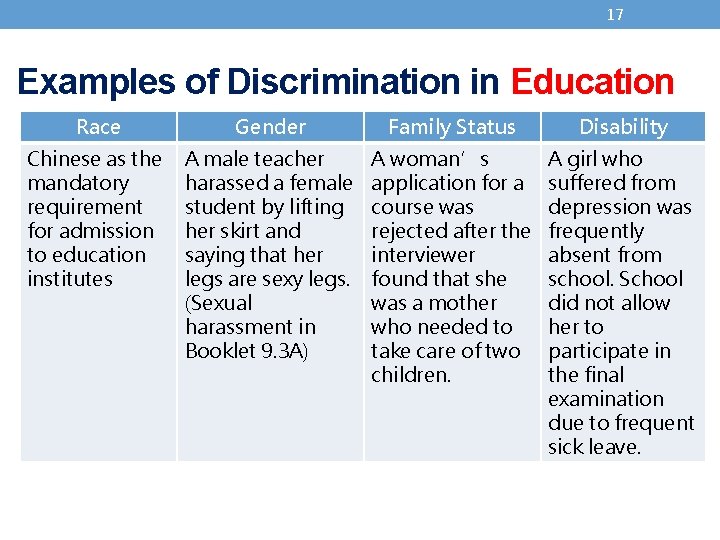 17

Examples of Discrimination in Education

| Race | Gender | Family Status | Disability |
|---|---|---|---|
| Chinese as the mandatory requirement for admission to education institutes | A male teacher harassed a female student by lifting her skirt and saying that her legs are sexy legs. (Sexual harassment in Booklet 9.3A) | A woman’s application for a course was rejected after the interviewer found that she was a mother who needed to take care of two children. | A girl who suffered from depression was frequently absent from school. School did not allow her to participate in the final examination due to frequent sick leave. |